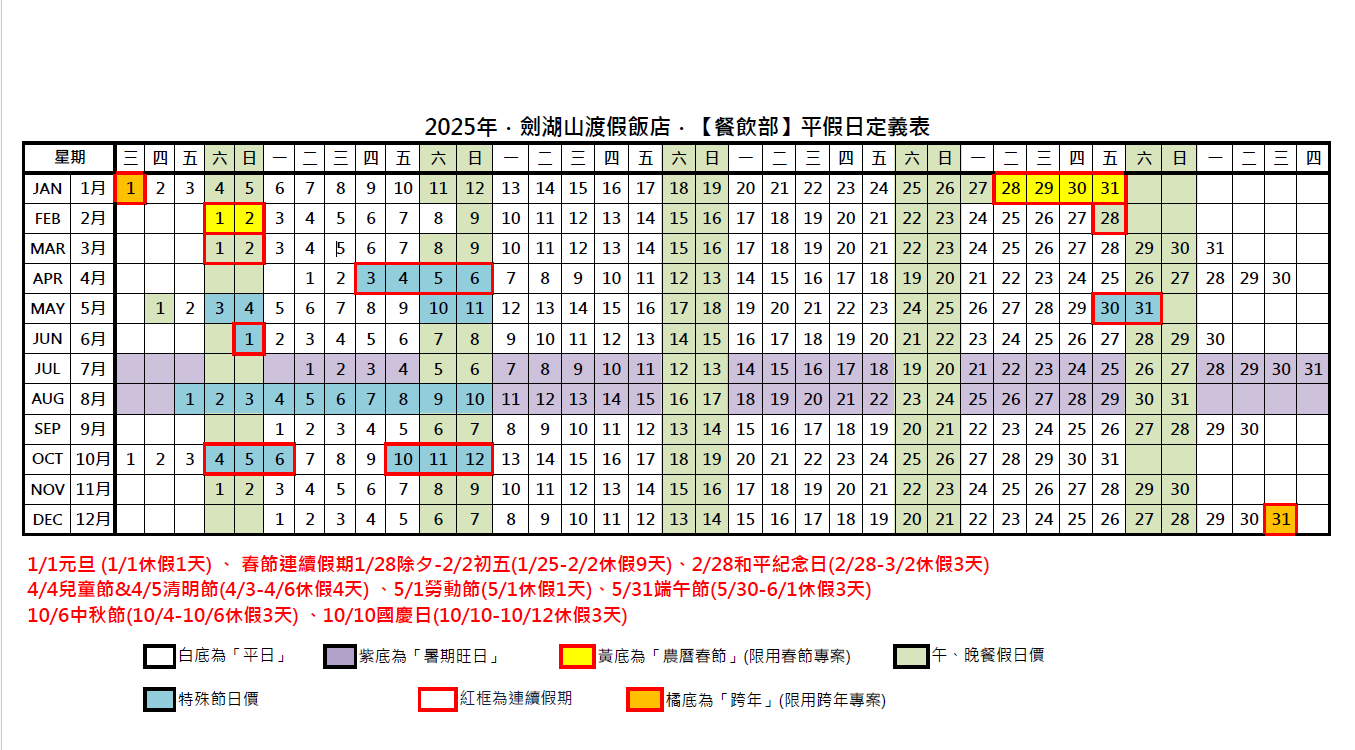 2025年．劍湖山渡假飯店．【餐飲部】平假日定義表

| 星期 | | 三 | 四 | 五 | 六 | 日 | 一 | 二 | 三 | 四 | 五 | 六 | 日 | 一 | 二 | 三 | 四 | 五 | 六 | 日 | 一 | 二 | 三 | 四 | 五 | 六 | 日 | 一 | 二 | 三 | 四 | 五 | 六 | 日 | 一 | 二 | 三 | 四 |
|---|---|---|---|---|---|---|---|---|---|---|---|---|---|---|---|---|---|---|---|---|---|---|---|---|---|---|---|---|---|---|---|---|---|---|---|---|---|---|
| JAN | 1月 | 1 | 2 | 3 | 4 | 5 | 6 | 7 | 8 | 9 | 10 | 11 | 12 | 13 | 14 | 15 | 16 | 17 | 18 | 19 | 20 | 21 | 22 | 23 | 24 | 25 | 26 | 27 | 28 | 29 | 30 | 31 | | | | | | |
| FEB | 2月 | | | | 1 | 2 | 3 | 4 | 5 | 6 | 7 | 8 | 9 | 10 | 11 | 12 | 13 | 14 | 15 | 16 | 17 | 18 | 19 | 20 | 21 | 22 | 23 | 24 | 25 | 26 | 27 | 28 | | | | | | |
| MAR | 3月 | | | | 1 | 2 | 3 | 4 | 5 | 6 | 7 | 8 | 9 | 10 | 11 | 12 | 13 | 14 | 15 | 16 | 17 | 18 | 19 | 20 | 21 | 22 | 23 | 24 | 25 | 26 | 27 | 28 | 29 | 30 | 31 | | | |
| APR | 4月 | | | | | | | 1 | 2 | 3 | 4 | 5 | 6 | 7 | 8 | 9 | 10 | 11 | 12 | 13 | 14 | 15 | 16 | 17 | 18 | 19 | 20 | 21 | 22 | 23 | 24 | 25 | 26 | 27 | 28 | 29 | 30 | |
| MAY | 5月 | | 1 | 2 | 3 | 4 | 5 | 6 | 7 | 8 | 9 | 10 | 11 | 12 | 13 | 14 | 15 | 16 | 17 | 18 | 19 | 20 | 21 | 22 | 23 | 24 | 25 | 26 | 27 | 28 | 29 | 30 | 31 | | | | | |
| JUN | 6月 | | | | | 1 | 2 | 3 | 4 | 5 | 6 | 7 | 8 | 9 | 10 | 11 | 12 | 13 | 14 | 15 | 16 | 17 | 18 | 19 | 20 | 21 | 22 | 23 | 24 | 25 | 26 | 27 | 28 | 29 | 30 | | | |
| JUL | 7月 | | | | | | | 1 | 2 | 3 | 4 | 5 | 6 | 7 | 8 | 9 | 10 | 11 | 12 | 13 | 14 | 15 | 16 | 17 | 18 | 19 | 20 | 21 | 22 | 23 | 24 | 25 | 26 | 27 | 28 | 29 | 30 | 31 |
| AUG | 8月 | | | 1 | 2 | 3 | 4 | 5 | 6 | 7 | 8 | 9 | 10 | 11 | 12 | 13 | 14 | 15 | 16 | 17 | 18 | 19 | 20 | 21 | 22 | 23 | 24 | 25 | 26 | 27 | 28 | 29 | 30 | 31 | | | | |
| SEP | 9月 | | | | | | 1 | 2 | 3 | 4 | 5 | 6 | 7 | 8 | 9 | 10 | 11 | 12 | 13 | 14 | 15 | 16 | 17 | 18 | 19 | 20 | 21 | 22 | 23 | 24 | 25 | 26 | 27 | 28 | 29 | 30 | | |
| OCT | 10月 | 1 | 2 | 3 | 4 | 5 | 6 | 7 | 8 | 9 | 10 | 11 | 12 | 13 | 14 | 15 | 16 | 17 | 18 | 19 | 20 | 21 | 22 | 23 | 24 | 25 | 26 | 27 | 28 | 29 | 30 | 31 | | | | | | |
| NOV | 11月 | | | | 1 | 2 | 3 | 4 | 5 | 6 | 7 | 8 | 9 | 10 | 11 | 12 | 13 | 14 | 15 | 16 | 17 | 18 | 19 | 20 | 21 | 22 | 23 | 24 | 25 | 26 | 27 | 28 | 29 | 30 | | | | |
| DEC | 12月 | | | | | | 1 | 2 | 3 | 4 | 5 | 6 | 7 | 8 | 9 | 10 | 11 | 12 | 13 | 14 | 15 | 16 | 17 | 18 | 19 | 20 | 21 | 22 | 23 | 24 | 25 | 26 | 27 | 28 | 29 | 30 | 31 | |

1/1元旦 (1/1休假1天) 、 春節連續假期1/28除夕-2/2初五(1/25-2/2休假9天)、2/28和平紀念日(2/28-3/2休假3天)
4/4兒童節&4/5清明節(4/3-4/6休假4天) 、5/1勞動節(5/1休假1天)、5/31端午節(5/30-6/1休假3天)
10/6中秋節(10/4-10/6休假3天) 、10/10國慶日(10/10-10/12休假3天)

白底為「平日」 紫底為「暑期旺日」 黃底為「農曆春節」(限用春節專案) 午、晚餐假日價

特殊節日價 紅框為連續假期 橘底為「跨年」(限用跨年專案)